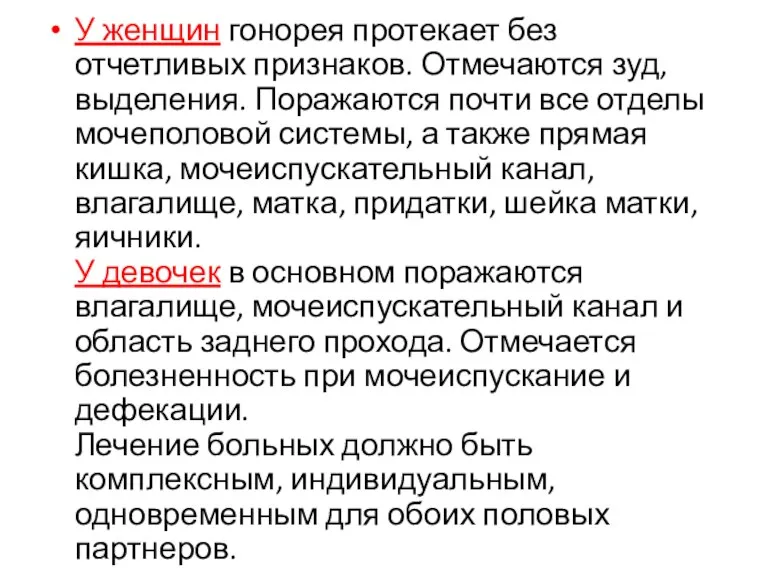 • У женщин гонорея протекает без отчетливых признаков. Отмечаются зуд, выделения. Поражаются почти все отделы мочеполовой системы, а также прямая кишка, мочеиспускательный канал, влагалище, матка, придатки, шейка матки, яичники.
У девочек в основном поражаются влагалище, мочеиспускательный канал и область заднего прохода. Отмечается болезненность при мочеиспускание и дефекации.
Лечение больных должно быть комплексным, индивидуальным, одновременным для обоих половых партнеров.